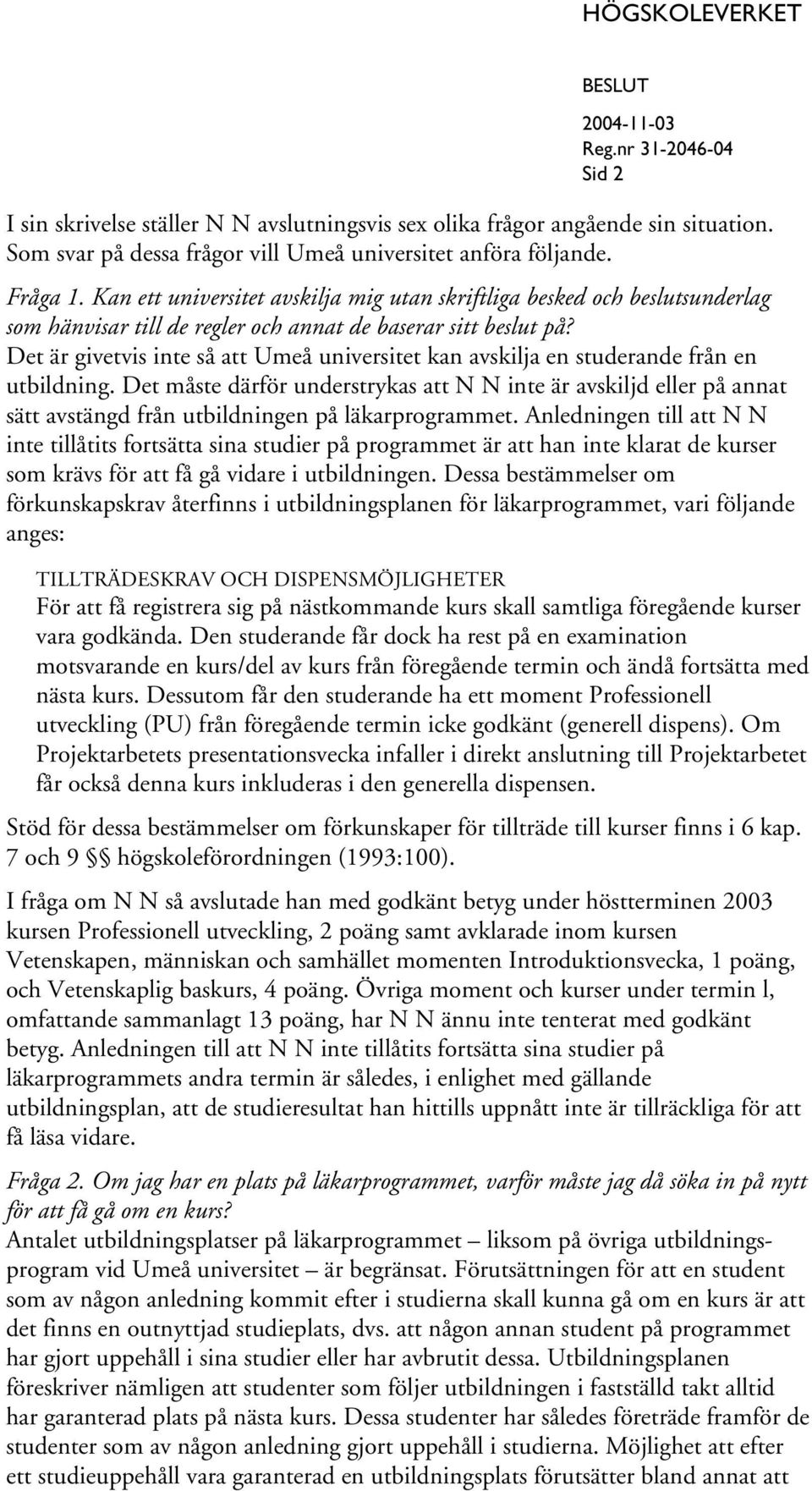 HÖGSKOLEVERKET

BESLUT
2004-11-03
Reg.nr 31-2046-04
Sid 2

I sin skrivelse ställer N N avslutningsvis sex olika frågor angående sin situation. Som svar på dessa frågor vill Umeå universitet anföra följande.

Fråga 1. Kan ett universitet avskilja mig utan skriftliga besked och beslutsunderlag som hänvisar till de regler och annat de baserar sitt beslut på?
Det är givetvis inte så att Umeå universitet kan avskilja en studerande från en utbildning. Det måste därför understrykas att N N inte är avskiljd eller på annat sätt avstängd från utbildningen på läkarprogrammet. Anledningen till att N N inte tillåtits fortsätta sina studier på programmet är att han inte klarat de kurser som krävs för att få gå vidare i utbildningen. Dessa bestämmelser om förkunskapskrav återfinns i utbildningsplanen för läkarprogrammet, vari följande anges:

TILLTRÄDESKRAV OCH DISPENSMÖJLIGHETER
För att få registrera sig på nästkommande kurs skall samtliga föregående kurser vara godkända. Den studerande får dock ha rest på en examination motsvarande en kurs/del av kurs från föregående termin och ändå fortsätta med nästa kurs. Dessutom får den studerande ha ett moment Professionell utveckling (PU) från föregående termin icke godkänt (generell dispens). Om Projektarbetets presentationsvecka infaller i direkt anslutning till Projektarbetet får också denna kurs inkluderas i den generella dispensen.

Stöd för dessa bestämmelser om förkunskaper för tillträde till kurser finns i 6 kap. 7 och 9 §§ högskoleförordningen (1993:100).

I fråga om N N så avslutade han med godkänt betyg under höstterminen 2003 kursen Professionell utveckling, 2 poäng samt avklarade inom kursen Vetenskapen, människan och samhället momenten Introduktionsvecka, 1 poäng, och Vetenskaplig baskurs, 4 poäng. Övriga moment och kurser under termin l, omfattande sammanlagt 13 poäng, har N N ännu inte tenterat med godkänt betyg. Anledningen till att N N inte tillåtits fortsätta sina studier på läkarprogrammets andra termin är således, i enlighet med gällande utbildningsplan, att de studieresultat han hittills uppnått inte är tillräckliga för att få läsa vidare.

Fråga 2. Om jag har en plats på läkarprogrammet, varför måste jag då söka in på nytt för att få gå om en kurs?
Antalet utbildningsplatser på läkarprogrammet – liksom på övriga utbildningsprogram vid Umeå universitet – är begränsat. Förutsättningen för att en student som av någon anledning kommit efter i studierna skall kunna gå om en kurs är att det finns en outnyttjad studieplats, dvs. att någon annan student på programmet har gjort uppehåll i sina studier eller har avbrutit dessa. Utbildningsplanen föreskriver nämligen att studenter som följer utbildningen i fastställd takt alltid har garanterad plats på nästa kurs. Dessa studenter har således företräde framför de studenter som av någon anledning gjort uppehåll i studierna. Möjlighet att efter ett studieuppehåll vara garanterad en utbildningsplats förutsätter bland annat att